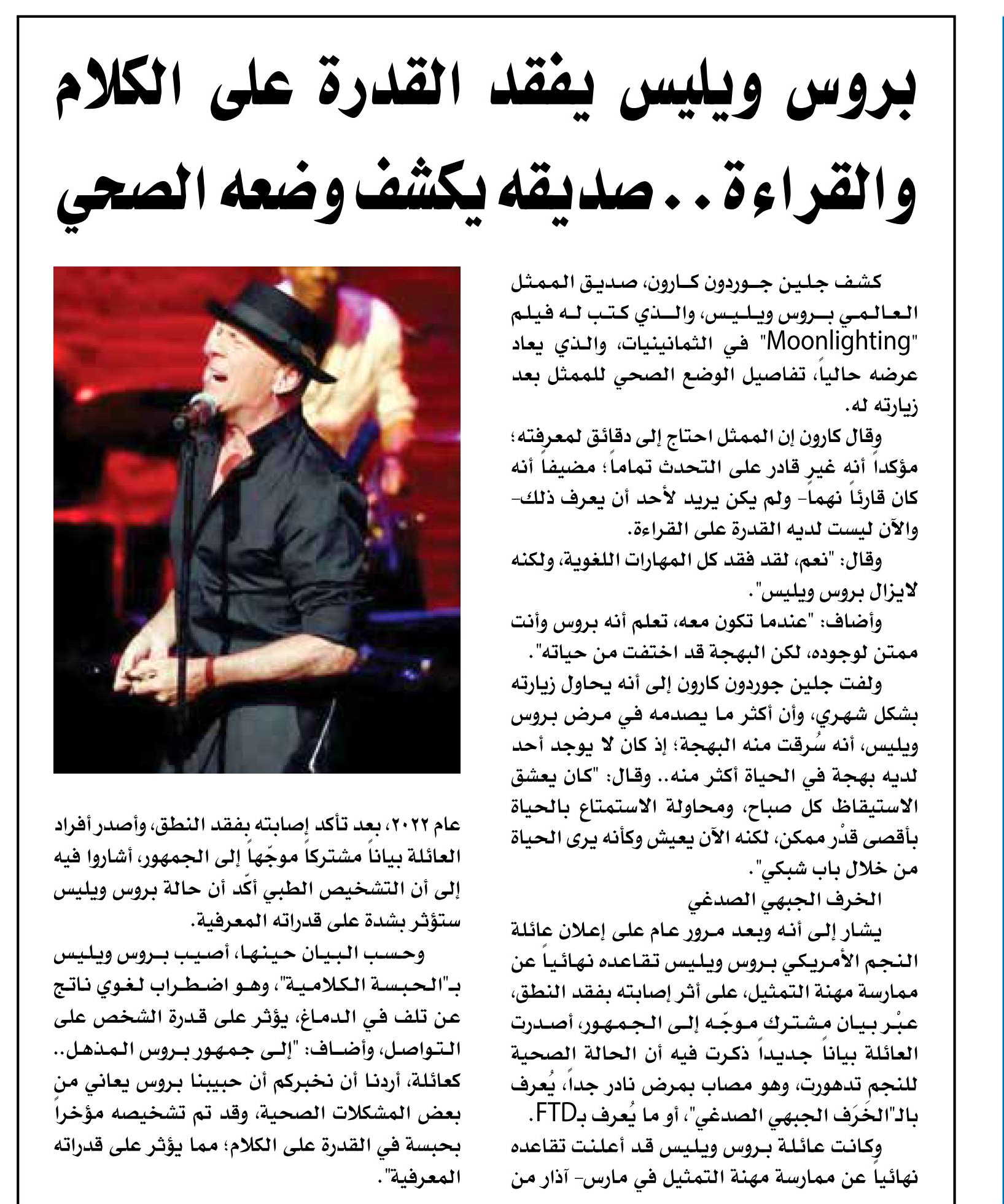 بروس ويليس يفقد القدرة على الكلام والقراءة.. صديقه يكشف وضعه الصحي

كشف جلين جوردون كارون، صديق الممثل العالمي بروس ويليس، والذي كتب له فيلم "Moonlighting" في الثمانينيات، والذي يعاد عرضه حالياً، تفاصيل الوضع الصحي للممثل بعد زيارته له.

وقال كارون إن الممثل احتاج إلى دقائق لمعرفته؛ مؤكداً أنه غير قادر على التحدث تماماً؛ مضيفاً أنه كان قارئاً نهماً- ولم يكن يريد لأحد أن يعرف ذلك- والآن ليست لديه القدرة على القراءة.

وقال: "نعم، لقد فقد كل المهارات اللغوية، ولكنه لايزال بروس ويليس".

وأضاف: "عندما تكون معه، تعلم أنه بروس وأنت ممتن لوجوده، لكن البهجة قد اختفت من حياته".

ولفت جلين جوردون كارون إلى أنه يحاول زيارته بشكل شهري، وأن أكثر ما يصدمه في مرض بروس ويليس، أنه سُرقت منه البهجة؛ إذ كان لا يوجد أحد لديه بهجة في الحياة أكثر منه.. وقال: "كان يعشق الاستيقاظ كل صباح، ومحاولة الاستمتاع بالحياة بأقصى قدْر ممكن، لكنه الآن يعيش وكأنه يرى الحياة من خلال باب شبكي".

الخرف الجبهي الصدغي

يشار إلى أنه وبعد مرور عام على إعلان عائلة النجم الأمريكي بروس ويليس تقاعده نهائياً عن ممارسة مهنة التمثيل، على أثر إصابته بفقد النطق، عبْر بيان مشترك موجّه إلى الجمهور، أصدرت العائلة بياناً جديداً ذكرت فيه أن الحالة الصحية للنجم تدهورت، وهو مصاب بمرض نادر جداً، يُعرف بالـ"الخَرَف الجبهي الصدغي"، أو ما يُعرف بـFTD.

وكانت عائلة بروس ويليس قد أعلنت تقاعده نهائياً عن ممارسة مهنة التمثيل في مارس- آذار من عام ٢٠٢٢، بعد تأكد إصابته بفقد النطق، وأصدر أفراد العائلة بياناً مشتركاً موجّهاً إلى الجمهور، أشاروا فيه إلى أن التشخيص الطبي أكّد أن حالة بروس ويليس ستؤثر بشدة على قدراته المعرفية.

وحسب البيان حينها، أصيب بروس ويليس بـ"الحبسة الكلامية"، وهو اضطراب لغوي ناتج عن تلف في الدماغ، يؤثر على قدرة الشخص على التواصل، وأضاف: "إلى جمهور بروس المذهل.. كعائلة، أردنا أن نخبركم أن حبيبنا بروس يعاني من بعض المشكلات الصحية، وقد تم تشخيصه مؤخراً بحبسة في القدرة على الكلام؛ مما يؤثر على قدراته المعرفية".